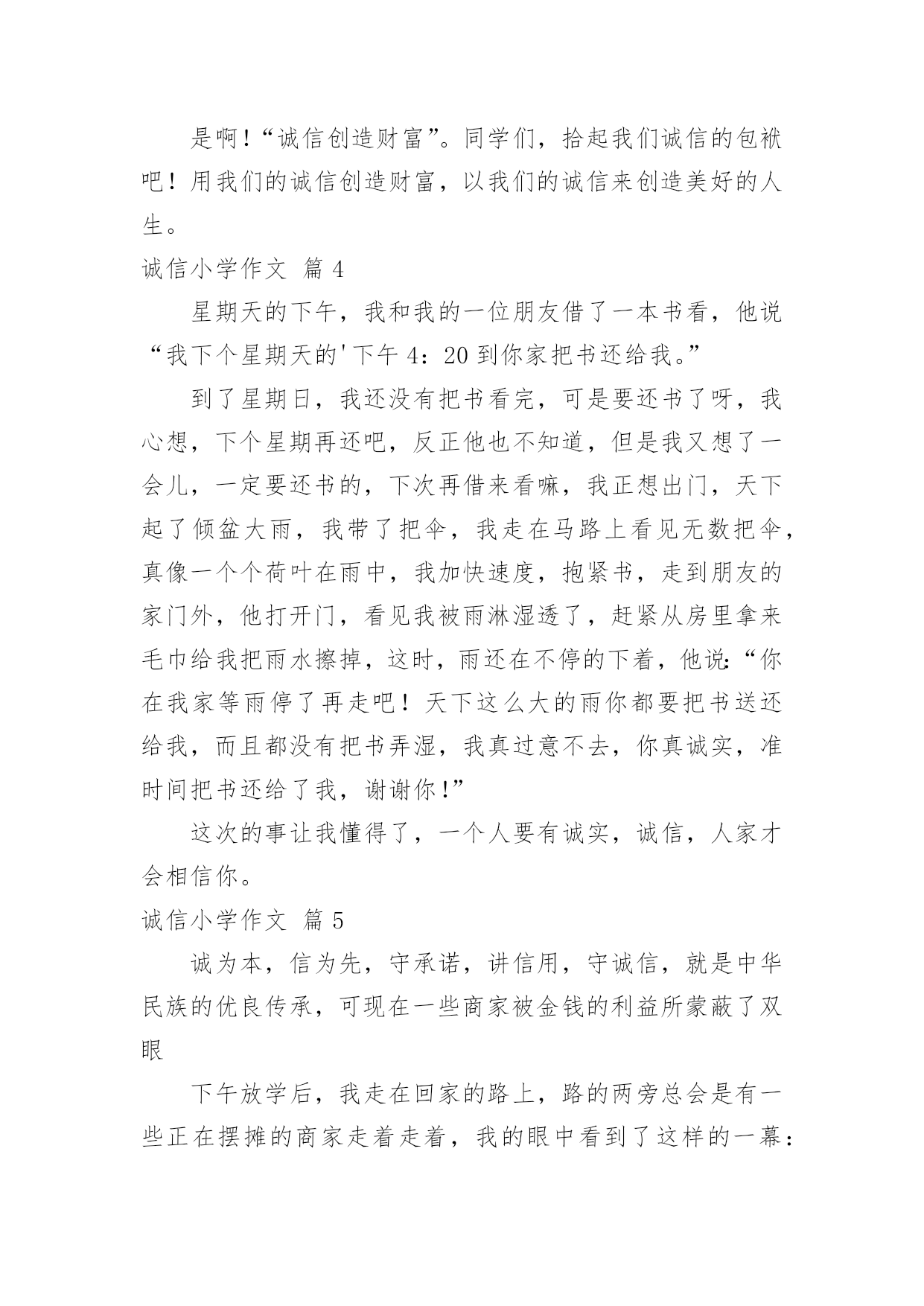 是啊！“诚信创造财富”。同学们，拾起我们诚信的包袱吧！用我们的诚信创造财富，以我们的诚信来创造美好的人生。

诚信小学作文 篇 4

星期天的下午，我和我的一位朋友借了一本书看，他说“我下个星期天的'下午 4：20 到你家把书还给我。”

到了星期日，我还没有把书看完，可是要还书了呀，我心想，下个星期再还吧，反正他也不知道，但是我又想了一会儿，一定要还书的，下次再借来看嘛，我正想出门，天下起了倾盆大雨，我带了把伞，我走在马路上看见无数把伞，真像一个个荷叶在雨中，我加快速度，抱紧书，走到朋友的家门外，他打开门，看见我被雨淋湿透了，赶紧从房里拿来毛巾给我把雨水擦掉，这时，雨还在不停的下着，他说：“你在我家等雨停了再走吧！天下这么大的雨你都要把书送还给我，而且都没有把书弄湿，我真过意不去，你真诚实，准时间把书还给了我，谢谢你！”

这次的事让我懂得了，一个人要有诚实，诚信，人家才会相信你。

诚信小学作文 篇 5

诚为本，信为先，守承诺，讲信用，守诚信，就是中华民族的优良传承，可现在一些商家被金钱的利益所蒙蔽了双眼

下午放学后，我走在回家的路上，路的两旁总会是有一些正在摆摊的商家走着走着，我的眼中看到了这样的一幕：